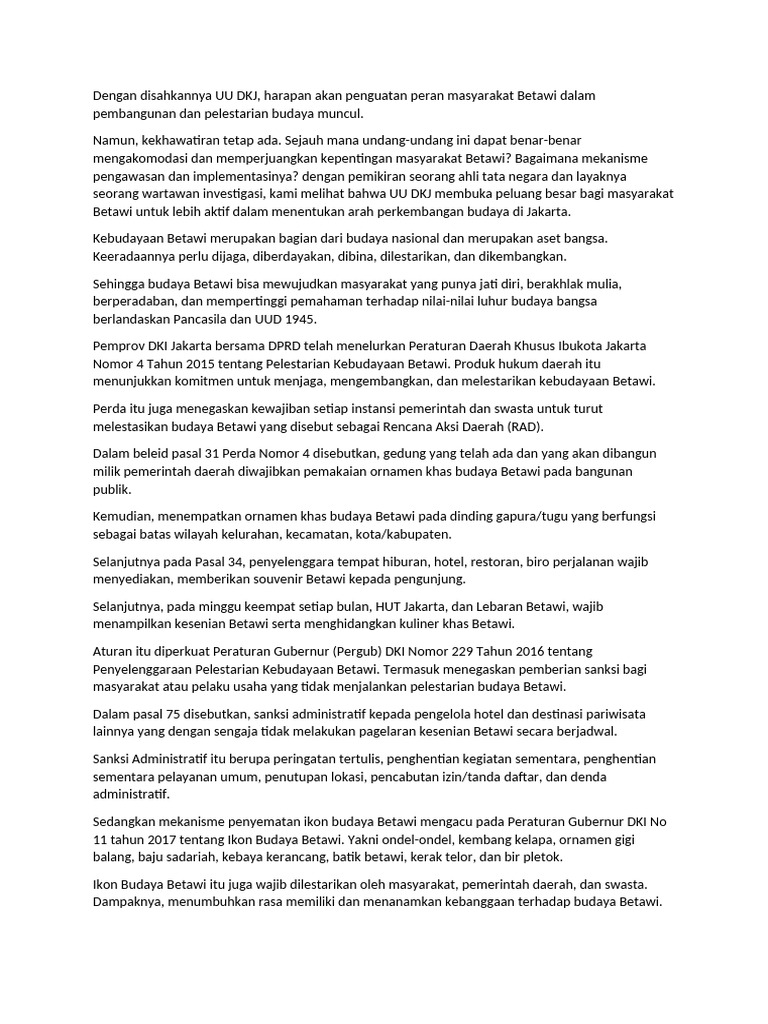 Dengan disahkannya UU DKJ, harapan akan penguatan peran masyarakat Betawi dalam pembangunan dan pelestarian budaya muncul.

Namun, kekhawatiran tetap ada. Sejauh mana undang-undang ini dapat benar-benar mengakomodasi dan memperjuangkan kepentingan masyarakat Betawi? Bagaimana mekanisme pengawasan dan implementasinya? dengan pemikiran seorang ahli tata negara dan layaknya seorang wartawan investigasi, kami melihat bahwa UU DKJ membuka peluang besar bagi masyarakat Betawi untuk lebih aktif dalam menentukan arah perkembangan budaya di Jakarta.

Kebudayaan Betawi merupakan bagian dari budaya nasional dan merupakan aset bangsa. Keeradaannya perlu dijaga, diberdayakan, dibina, dilestarikan, dan dikembangkan.

Sehingga budaya Betawi bisa mewujudkan masyarakat yang punya jati diri, berakhlak mulia, berperadaban, dan mempertinggi pemahaman terhadap nilai-nilai luhur budaya bangsa berlandaskan Pancasila dan UUD 1945.

Pemprov DKI Jakarta bersama DPRD telah menelurkan Peraturan Daerah Khusus Ibukota Jakarta Nomor 4 Tahun 2015 tentang Pelestarian Kebudayaan Betawi. Produk hukum daerah itu menunjukkan komitmen untuk menjaga, mengembangkan, dan melestarikan kebudayaan Betawi.

Perda itu juga menegaskan kewajiban setiap instansi pemerintah dan swasta untuk turut melestasikan budaya Betawi yang disebut sebagai Rencana Aksi Daerah (RAD).

Dalam beleid pasal 31 Perda Nomor 4 disebutkan, gedung yang telah ada dan yang akan dibangun milik pemerintah daerah diwajibkan pemakaian ornamen khas budaya Betawi pada bangunan publik.

Kemudian, menempatkan ornamen khas budaya Betawi pada dinding gapura/tugu yang berfungsi sebagai batas wilayah kelurahan, kecamatan, kota/kabupaten.

Selanjutnya pada Pasal 34, penyelenggara tempat hiburan, hotel, restoran, biro perjalanan wajib menyediakan, memberikan souvenir Betawi kepada pengunjung.

Selanjutnya, pada minggu keempat setiap bulan, HUT Jakarta, dan Lebaran Betawi, wajib menampilkan kesenian Betawi serta menghidangkan kuliner khas Betawi.

Aturan itu diperkuat Peraturan Gubernur (Pergub) DKI Nomor 229 Tahun 2016 tentang Penyelenggaraan Pelestarian Kebudayaan Betawi. Termasuk menegaskan pemberian sanksi bagi masyarakat atau pelaku usaha yang tidak menjalankan pelestarian budaya Betawi.

Dalam pasal 75 disebutkan, sanksi administratif kepada pengelola hotel dan destinasi pariwisata lainnya yang dengan sengaja tidak melakukan pagelaran kesenian Betawi secara berjadwal.

Sanksi Administratif itu berupa peringatan tertulis, penghentian kegiatan sementara, penghentian sementara pelayanan umum, penutupan lokasi, pencabutan izin/tanda daftar, dan denda administratif.

Sedangkan mekanisme penyematan ikon budaya Betawi mengacu pada Peraturan Gubernur DKI No 11 tahun 2017 tentang Ikon Budaya Betawi. Yakni ondel-ondel, kembang kelapa, ornamen gigi balang, baju sadariah, kebaya kerancang, batik betawi, kerak telor, dan bir pletok.

Ikon Budaya Betawi itu juga wajib dilestarikan oleh masyarakat, pemerintah daerah, dan swasta. Dampaknya, menumbuhkan rasa memiliki dan menanamkan kebanggaan terhadap budaya Betawi.